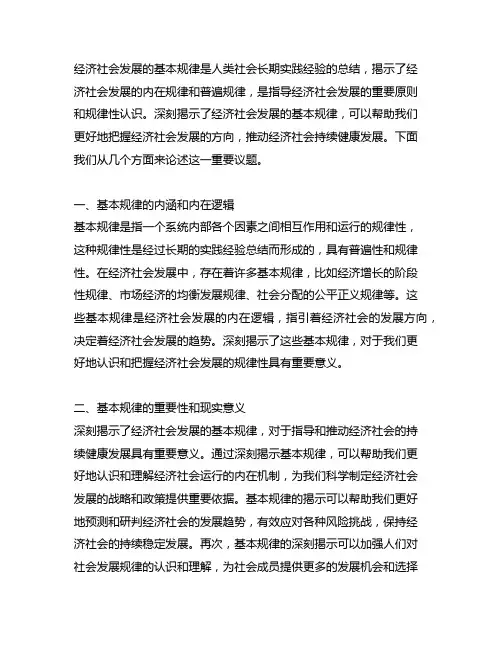 经济社会发展的基本规律是人类社会长期实践经验的总结，揭示了经济社会发展的内在规律和普遍规律，是指导经济社会发展的重要原则和规律性认识。深刻揭示了经济社会发展的基本规律，可以帮助我们更好地把握经济社会发展的方向，推动经济社会持续健康发展。下面我们从几个方面来论述这一重要议题。

一、基本规律的内涵和内在逻辑
基本规律是指一个系统内部各个因素之间相互作用和运行的规律性，这种规律性是经过长期的实践经验总结而形成的，具有普遍性和规律性。在经济社会发展中，存在着许多基本规律，比如经济增长的阶段性规律、市场经济的均衡发展规律、社会分配的公平正义规律等。这些基本规律是经济社会发展的内在逻辑，指引着经济社会的发展方向，决定着经济社会发展的趋势。深刻揭示了这些基本规律，对于我们更好地认识和把握经济社会发展的规律性具有重要意义。

二、基本规律的重要性和现实意义
深刻揭示了经济社会发展的基本规律，对于指导和推动经济社会的持续健康发展具有重要意义。通过深刻揭示基本规律，可以帮助我们更好地认识和理解经济社会运行的内在机制，为我们科学制定经济社会发展的战略和政策提供重要依据。基本规律的揭示可以帮助我们更好地预测和研判经济社会的发展趋势，有效应对各种风险挑战，保持经济社会的持续稳定发展。再次，基本规律的深刻揭示可以加强人们对社会发展规律的认识和理解，为社会成员提供更多的发展机会和选择